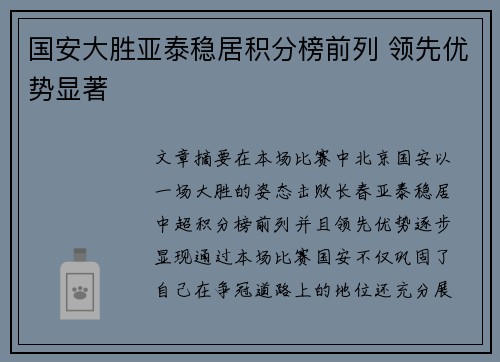 国安大胜亚泰稳居积分榜前列 领先优势显著

文章摘要在本场比赛中北京国安以一场大胜的姿态击败长春亚泰稳居中超积分榜前列并且领先优势逐步显现通过本场比赛国安不仅巩固了自己在争冠道路上的地位还充分展